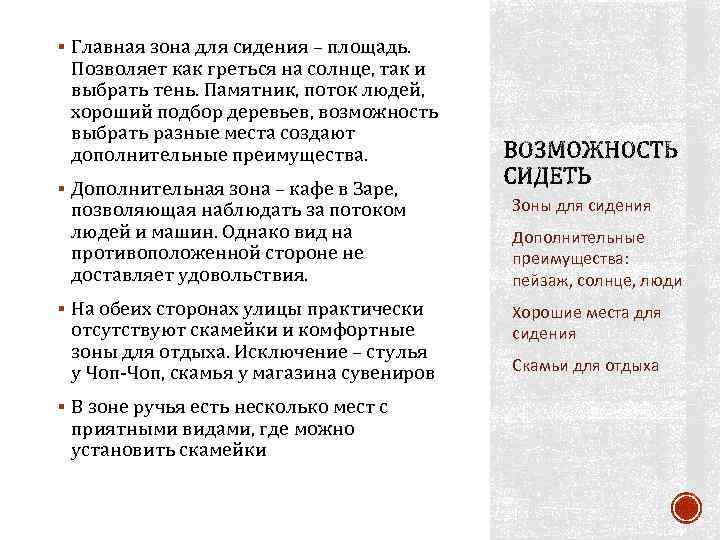 ▪ Главная зона для сидения – площадь. Позволяет как греться на солнце, так и выбрать тень. Памятник, поток людей, хороший подбор деревьев, возможность выбрать разные места создают дополнительные преимущества.

▪ Дополнительная зона – кафе в Заре, позволяющая наблюдать за потоком людей и машин. Однако вид на противоположенной стороне не доставляет удовольствия.

▪ На обеих сторонах улицы практически отсутствуют скамейки и комфортные зоны для отдыха. Исключение – стулья у Чоп-Чоп, скамья у магазина сувениров

▪ В зоне ручья есть несколько мест с приятными видами, где можно установить скамейки

ВОЗМОЖНОСТЬ СИДЕТЬ

Зоны для сидения

Дополнительные преимущества: пейзаж, солнце, люди

Хорошие места для сидения

Скамьи для отдыха